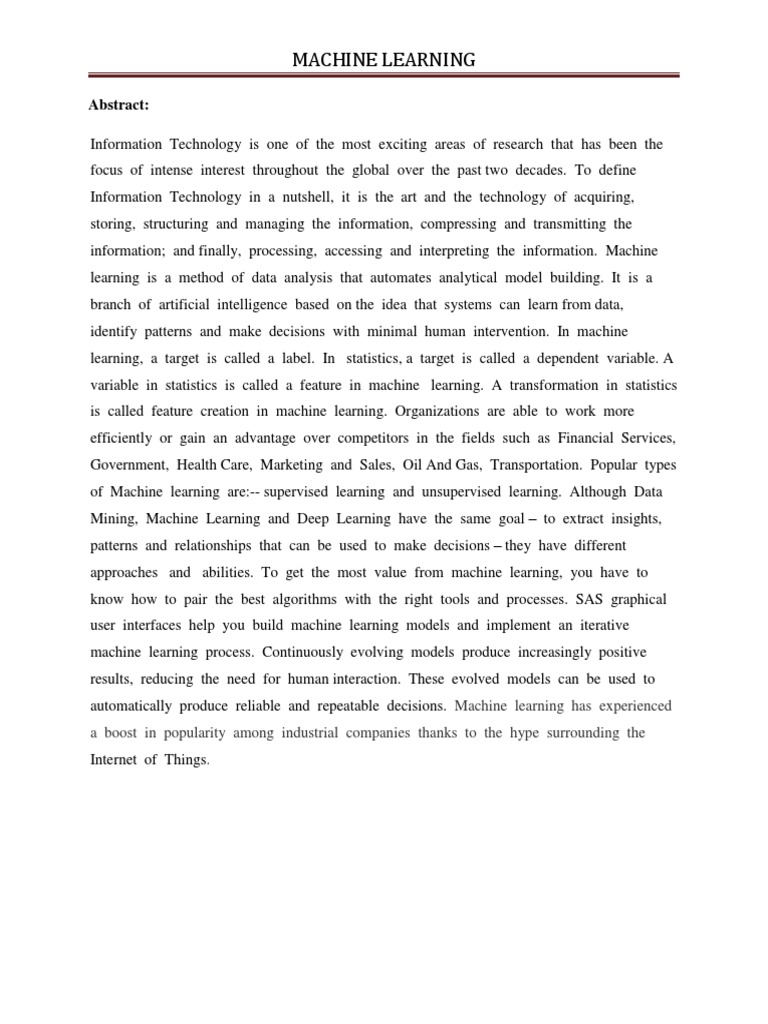 MACHINE LEARNING

Abstract:

Information Technology is one of the most exciting areas of research that has been the focus of intense interest throughout the global over the past two decades. To define Information Technology in a nutshell, it is the art and the technology of acquiring, storing, structuring and managing the information, compressing and transmitting the information; and finally, processing, accessing and interpreting the information. Machine learning is a method of data analysis that automates analytical model building. It is a branch of artificial intelligence based on the idea that systems can learn from data, identify patterns and make decisions with minimal human intervention. In machine learning, a target is called a label. In statistics, a target is called a dependent variable. A variable in statistics is called a feature in machine learning. A transformation in statistics is called feature creation in machine learning. Organizations are able to work more efficiently or gain an advantage over competitors in the fields such as Financial Services, Government, Health Care, Marketing and Sales, Oil And Gas, Transportation. Popular types of Machine learning are:-- supervised learning and unsupervised learning. Although Data Mining, Machine Learning and Deep Learning have the same goal – to extract insights, patterns and relationships that can be used to make decisions – they have different approaches and abilities. To get the most value from machine learning, you have to know how to pair the best algorithms with the right tools and processes. SAS graphical user interfaces help you build machine learning models and implement an iterative machine learning process. Continuously evolving models produce increasingly positive results, reducing the need for human interaction. These evolved models can be used to automatically produce reliable and repeatable decisions. Machine learning has experienced a boost in popularity among industrial companies thanks to the hype surrounding the Internet of Things.